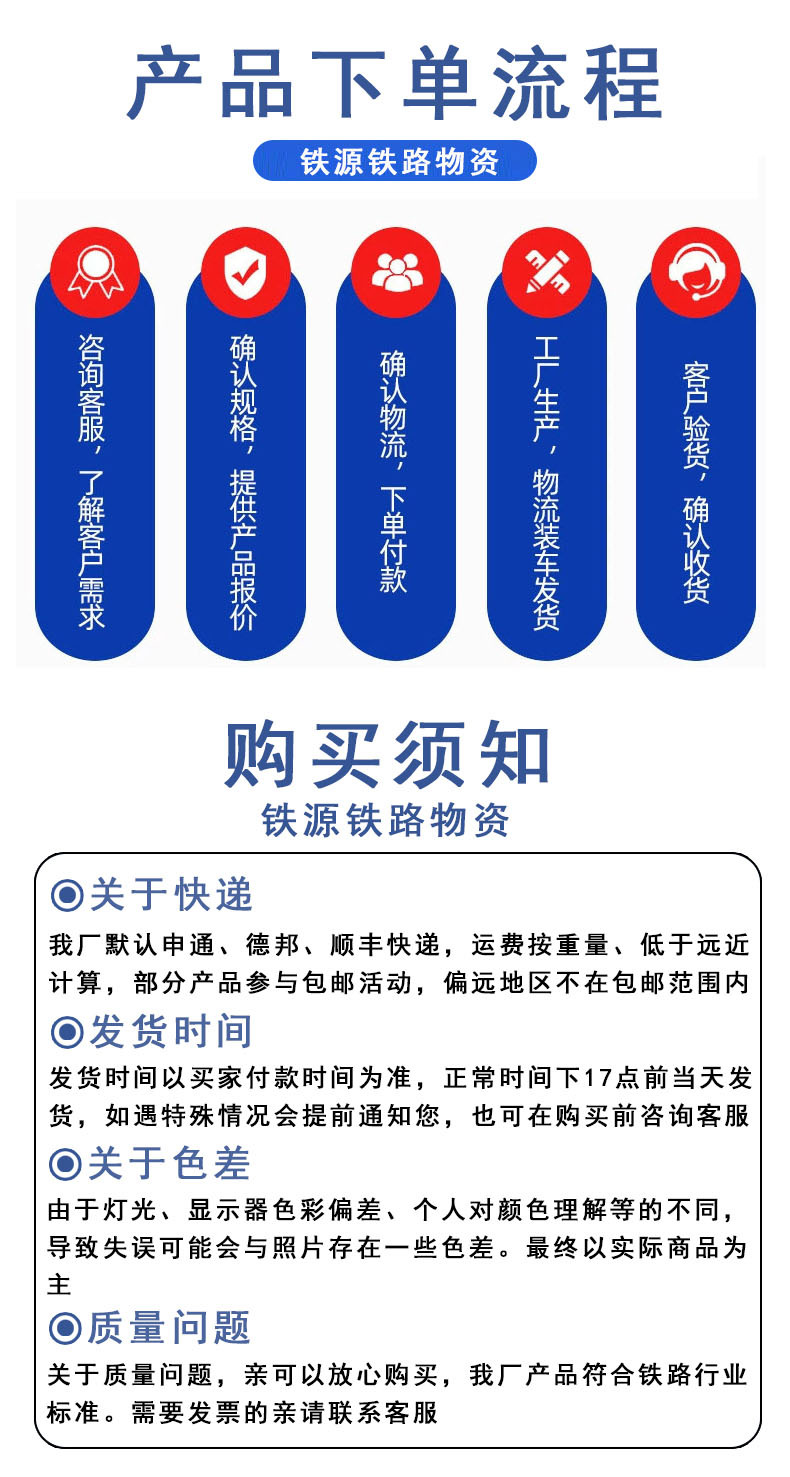 产品下单流程

铁源铁路物资

咨询客服，了解客户需求

确认规格，提供产品报价

确认物流，下单付款

工厂生产，物流装车发货

客户验货，确认收货

购买须知

铁源铁路物资

◉关于快递

我厂默认申通、德邦、顺丰快递，运费按重量、低于远近计算，部分产品参与包邮活动，偏远地区不在包邮范围内

◉发货时间

发货时间以买家付款时间为准，正常时间下17点前当天发货，如遇特殊情况会提前通知您，也可在购买前咨询客服

◉关于色差

由于灯光、显示器色彩偏差、个人对颜色理解等的不同，导致失误可能会与照片存在一些色差。最终以实际商品为主

◉质量问题

关于质量问题，亲可以放心购买，我厂产品符合铁路行业标准。需要发票的亲请联系客服